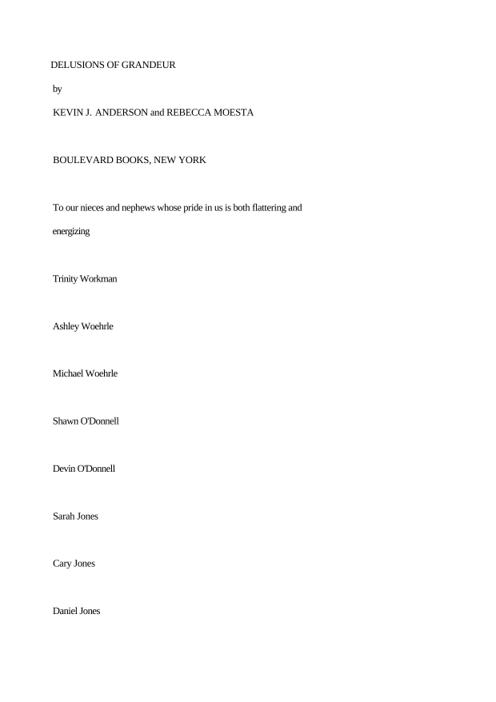 DELUSIONS OF GRANDEUR

by

KEVIN J. ANDERSON and REBECCA MOESTA

BOULEVARD BOOKS, NEW YORK

To our nieces and nephews whose pride in us is both flattering and energizing

Trinity Workman

Ashley Woehrle

Michael Woehrle

Shawn O'Donnell

Devin O'Donnell

Sarah Jones

Cary Jones

Daniel Jones